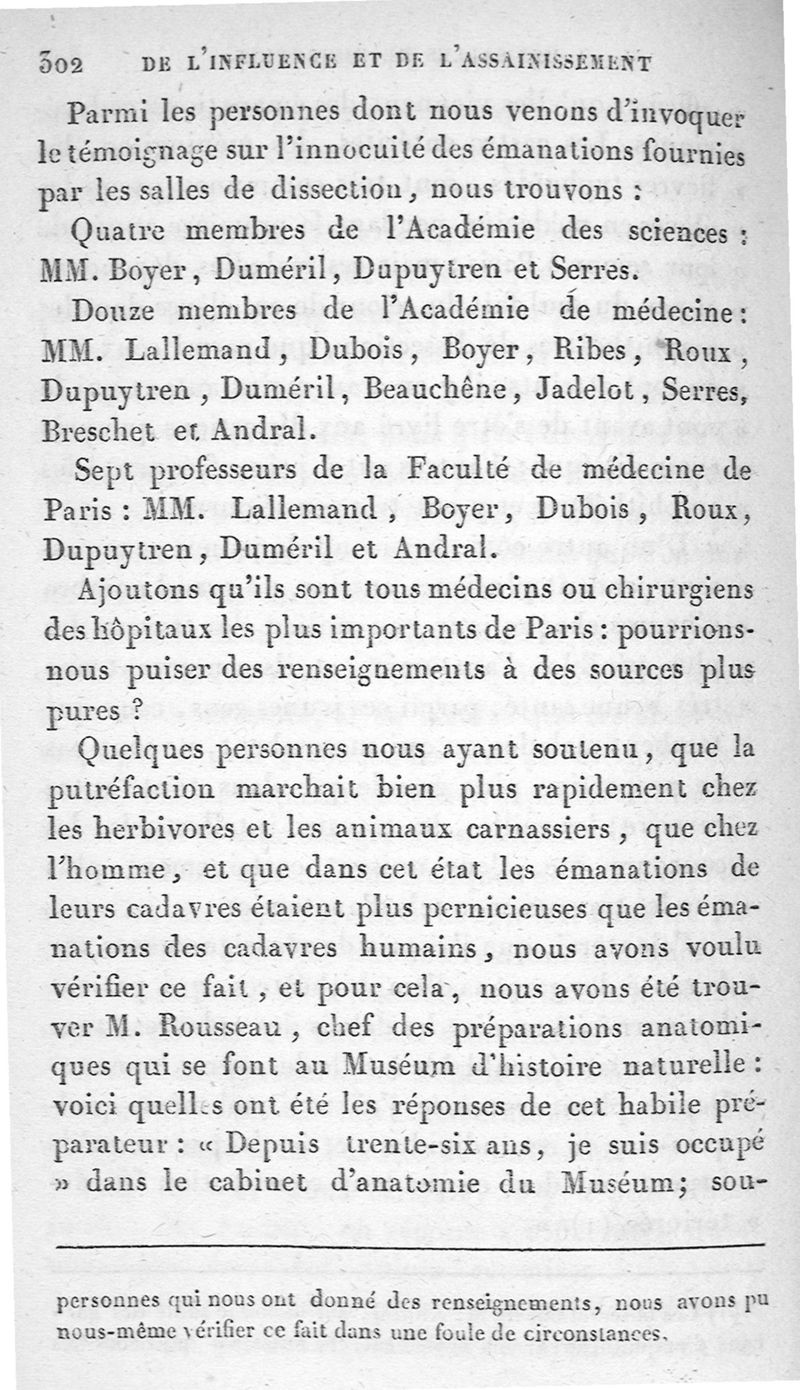 302 DE L'INFLUENCE ET DE L'ASSAINISSEMENT

Parmi les personnes dont nous venons d'invoquer le témoignage sur l'innocuité des émanations fournies par les salles de dissection, nous trouvons :

Quatre membres de l'Académie des sciences : MM. Boyer, Duméril, Dupuytren et Serres.

Douze membres de l'Académie de médecine : MM. Lallemand, Dubois, Boyer, Ribes, Roux, Dupuytren, Duméril, Beauchêne, Jadelot, Serres, Breschet et Andral.

Sept professeurs de la Faculté de médecine de Paris : MM. Lallemand, Boyer, Dubois, Roux, Dupuytren, Duméril et Andral.

Ajoutons qu'ils sont tous médecins ou chirurgiens des hôpitaux les plus importants de Paris : pourrions-nous puiser des renseignements à des sources plus pures ?

Quelques personnes nous ayant soutenu, que la putréfaction marchait bien plus rapidement chez les herbivores et les animaux carnassiers, que chez l'homme, et que dans cet état les émanations de leurs cadavres étaient plus pernicieuses que les émanations des cadavres humains, nous avons voulu vérifier ce fait, et pour cela, nous avons été trouver M. Rousseau, chef des préparations anatomiques qui se font au Muséum d'histoire naturelle : voici quelles ont été les réponses de cet habile préparateur : « Depuis trente-six ans, je suis occupé » dans le cabinet d'anatomie du Muséum; sou-

personnes qui nous ont donné des renseignements, nous avons pu nous-même vérifier ce fait dans une foule de circonstances.